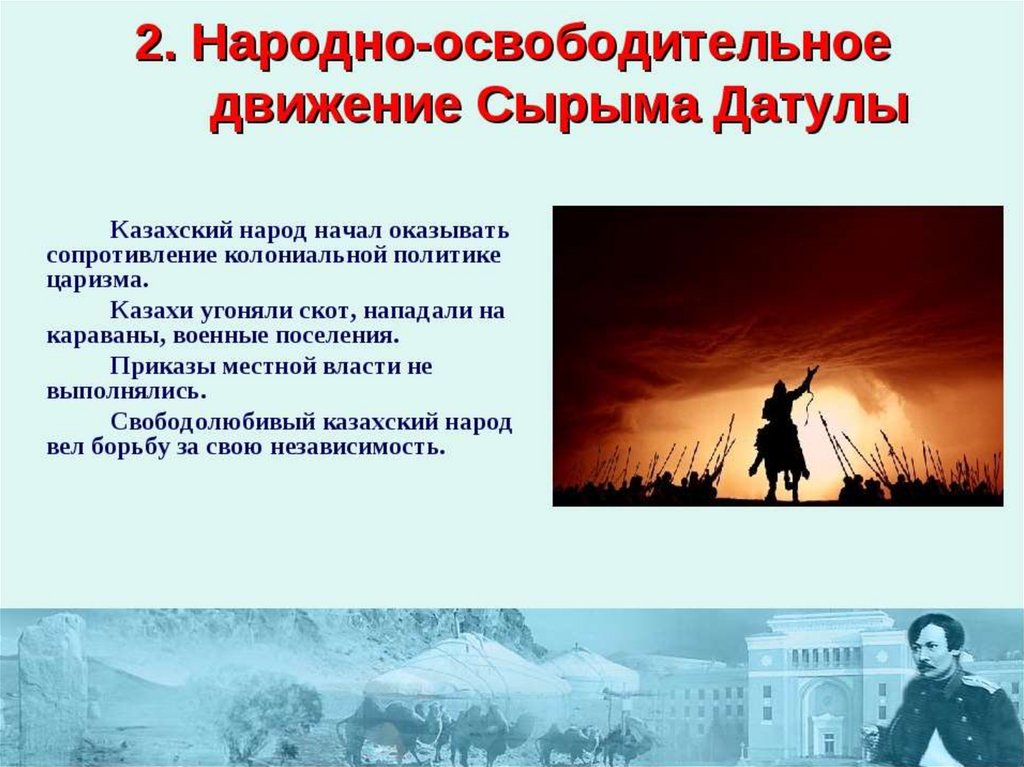 2. Народно-освободительное движение Сырыма Датулы

Казахский народ начал оказывать сопротивление колониальной политике царизма.

Казахи угоняли скот, нападали на караваны, военные поселения.

Приказы местной власти не выполнялись.

Свободолюбивый казахский народ вел борьбу за свою независимость.